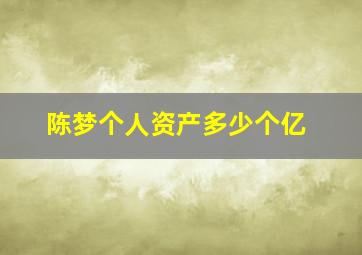 陈梦个人资产多少个亿